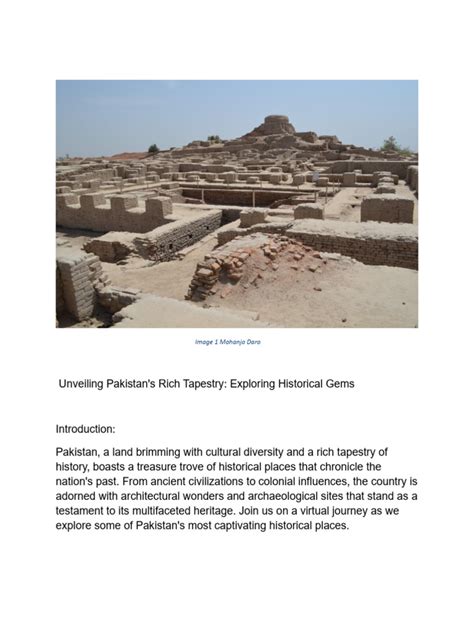 Image 1 Mohanjo Daro

Unveiling Pakistan's Rich Tapestry: Exploring Historical Gems

Introduction:

Pakistan, a land brimming with cultural diversity and a rich tapestry of history, boasts a treasure trove of historical places that chronicle the nation's past. From ancient civilizations to colonial influences, the country is adorned with architectural wonders and archaeological sites that stand as a testament to its multifaceted heritage. Join us on a virtual journey as we explore some of Pakistan's most captivating historical places.